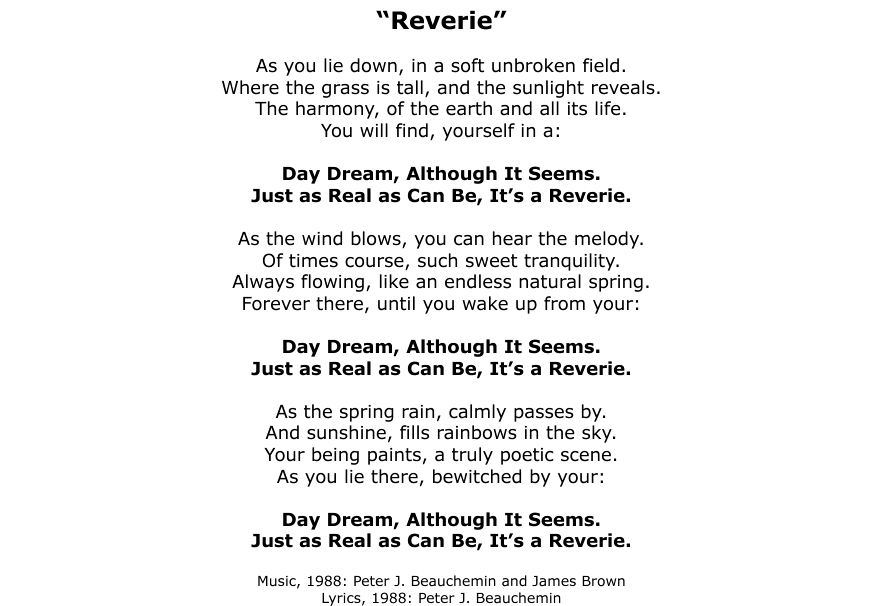 “Reverie”

As you lie down, in a soft unbroken field.
Where the grass is tall, and the sunlight reveals.
The harmony, of the earth and all its life.
You will find, yourself in a:

Day Dream, Although It Seems.
Just as Real as Can Be, It’s a Reverie.

As the wind blows, you can hear the melody.
Of times course, such sweet tranquility.
Always flowing, like an endless natural spring.
Forever there, until you wake up from your:

Day Dream, Although It Seems.
Just as Real as Can Be, It’s a Reverie.

As the spring rain, calmly passes by.
And sunshine, fills rainbows in the sky.
Your being paints, a truly poetic scene.
As you lie there, bewitched by your:

Day Dream, Although It Seems.
Just as Real as Can Be, It’s a Reverie.

Music, 1988: Peter J. Beauchemin and James Brown
Lyrics, 1988: Peter J. Beauchemin